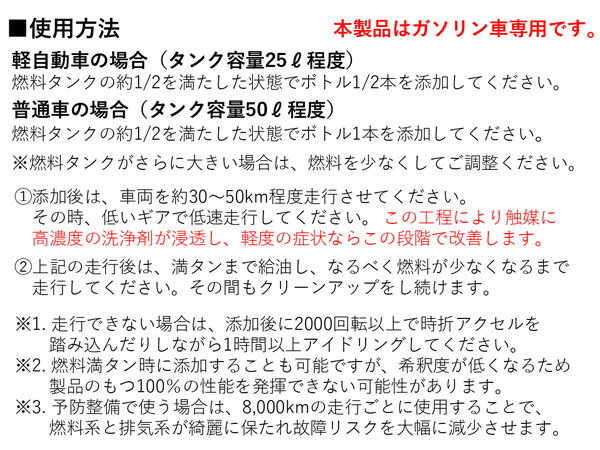 ■使用方法 本製品はガソリン車専用です。

軽自動車の場合（タンク容量25ℓ程度）
燃料タンクの約1/2を満たした状態でボトル1/2本を添加してください。

普通車の場合（タンク容量50ℓ程度）
燃料タンクの約1/2を満たした状態でボトル1本を添加してください。

※燃料タンクがさらに大きい場合は、燃料を少なくしてご調整ください。

①添加後は、車両を約30～50km程度走行させてください。その時、低いギアで低速走行してください。この工程により触媒に高濃度の洗浄剤が浸透し、軽度の症状ならこの段階で改善します。

②上記の走行後は、満タンまで給油し、なるべく燃料が少なくなるまで走行してください。その間もクリーンアップをし続けます。

※1.走行できない場合は、添加後に2000回転以上で時折アクセルを踏み込んだりしながら1時間以上アイドリングしてください。
※2.燃料満タン時に添加することも可能ですが、希釈度が低くなるため製品のもつ100%の性能を発揮できない可能性があります。
※3.予防整備で使う場合は、8,000kmの走行ごとに使用することで、燃料系と排気系が綺麗に保たれ故障リスクを大幅に減少させます。